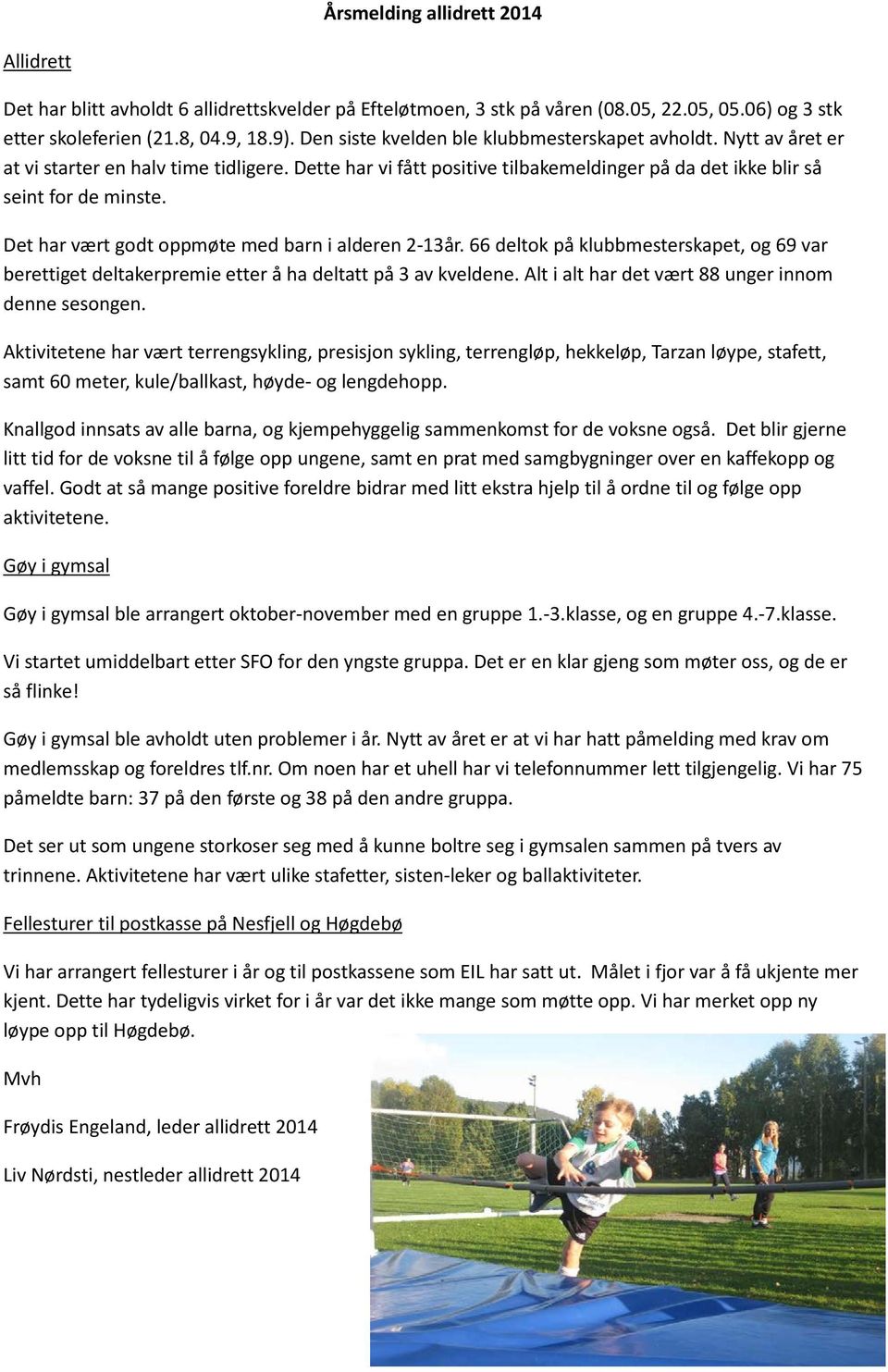 Årsmelding allidrett 2014

Allidrett

Det har blitt avholdt 6 allidrettskvelder på Efteløtmoen, 3 stk på våren (08.05, 22.05, 05.06) og 3 stk etter skoleferien (21.8, 04.9, 18.9). Den siste kvelden ble klubbmesterskapet avholdt. Nytt av året er at vi starter en halv time tidligere. Dette har vi fått positive tilbakemeldinger på da det ikke blir så seint for de minste.

Det har vært godt oppmøte med barn i alderen 2-13år. 66 deltok på klubbmesterskapet, og 69 var berettiget deltakerpremie etter å ha deltatt på 3 av kveldene. Alt i alt har det vært 88 unger innom denne sesongen.

Aktivitetene har vært terrengsykling, presisjon sykling, terrengløp, hekkeløp, Tarzan løype, stafett, samt 60 meter, kule/ballkast, høyde- og lengdehopp.

Knallgod innsats av alle barna, og kjempehyggelig sammenkomst for de voksne også. Det blir gjerne litt tid for de voksne til å følge opp ungene, samt en prat med samgbygninger over en kaffekopp og vaffel. Godt at så mange positive foreldre bidrar med litt ekstra hjelp til å ordne til og følge opp aktivitetene.

Gøy i gymsal

Gøy i gymsal ble arrangert oktober-november med en gruppe 1.-3.klasse, og en gruppe 4.-7.klasse.

Vi startet umiddelbart etter SFO for den yngste gruppa. Det er en klar gjeng som møter oss, og de er så flinke!

Gøy i gymsal ble avholdt uten problemer i år. Nytt av året er at vi har hatt påmelding med krav om medlemsskap og foreldres tlf.nr. Om noen har et uhell har vi telefonnummer lett tilgjengelig. Vi har 75 påmeldte barn: 37 på den første og 38 på den andre gruppa.

Det ser ut som ungene storkoser seg med å kunne boltre seg i gymsalen sammen på tvers av trinnene. Aktivitetene har vært ulike stafetter, sisten-leker og ballaktiviteter.

Fellesturer til postkasse på Nesfjell og Høgdebø

Vi har arrangert fellesturer i år og til postkassene som EIL har satt ut. Målet i fjor var å få ukjente mer kjent. Dette har tydeligvis virket for i år var det ikke mange som møtte opp. Vi har merket opp ny løype opp til Høgdebø.

Mvh

Frøydis Engeland, leder allidrett 2014

Liv Nørdsti, nestleder allidrett 2014